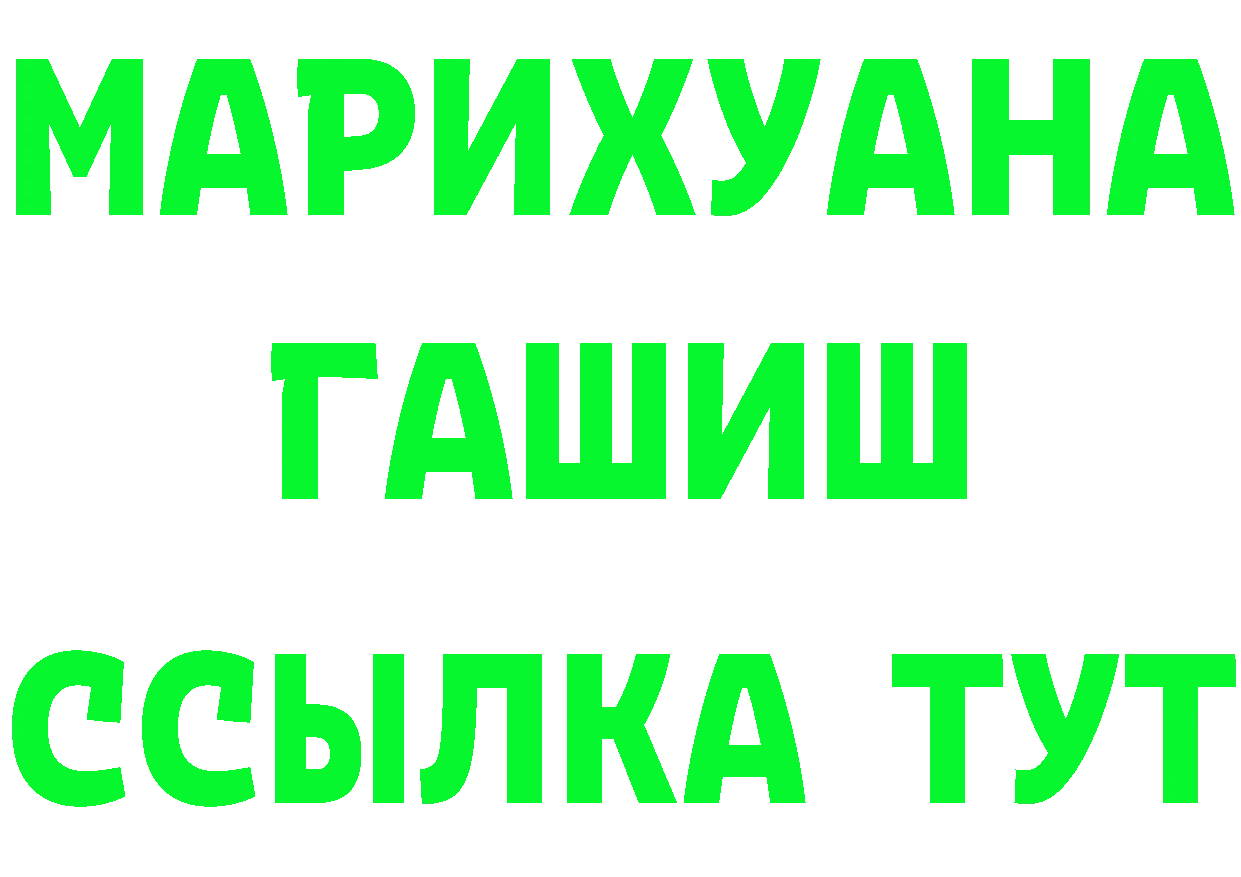 МАРИХУАНА
ГАШИШ
ССЫЛКА ТУТ